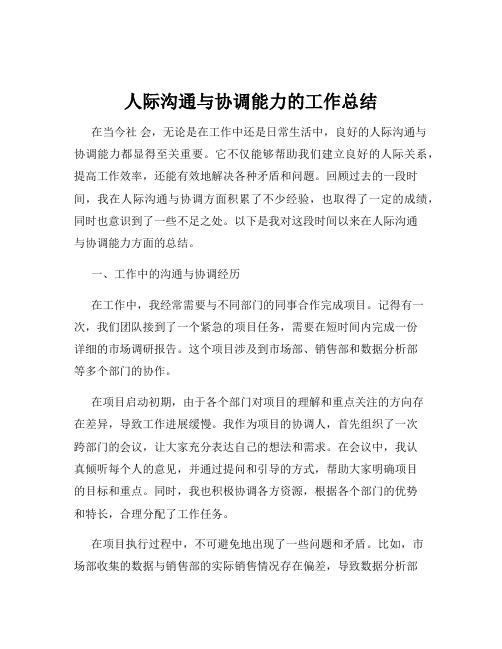 人际沟通与协调能力的工作总结

在当今社 会，无论是在工作中还是日常生活中，良好的人际沟通与协调能力都显得至关重要。它不仅能够帮助我们建立良好的人际关系，提高工作效率，还能有效地解决各种矛盾和问题。回顾过去的一段时间，我在人际沟通与协调方面积累了不少经验，也取得了一定的成绩，同时也意识到了一些不足之处。以下是我对这段时间以来在人际沟通与协调能力方面的总结。

一、工作中的沟通与协调经历

在工作中，我经常需要与不同部门的同事合作完成项目。记得有一次，我们团队接到了一个紧急的项目任务，需要在短时间内完成一份详细的市场调研报告。这个项目涉及到市场部、销售部和数据分析部等多个部门的协作。

在项目启动初期，由于各个部门对项目的理解和重点关注的方向存在差异，导致工作进展缓慢。我作为项目的协调人，首先组织了一次跨部门的会议，让大家充分表达自己的想法和需求。在会议中，我认真倾听每个人的意见，并通过提问和引导的方式，帮助大家明确项目的目标和重点。同时，我也积极协调各方资源，根据各个部门的优势和特长，合理分配了工作任务。

在项目执行过程中，不可避免地出现了一些问题和矛盾。比如，市场部收集的数据与销售部的实际销售情况存在偏差，导致数据分析部